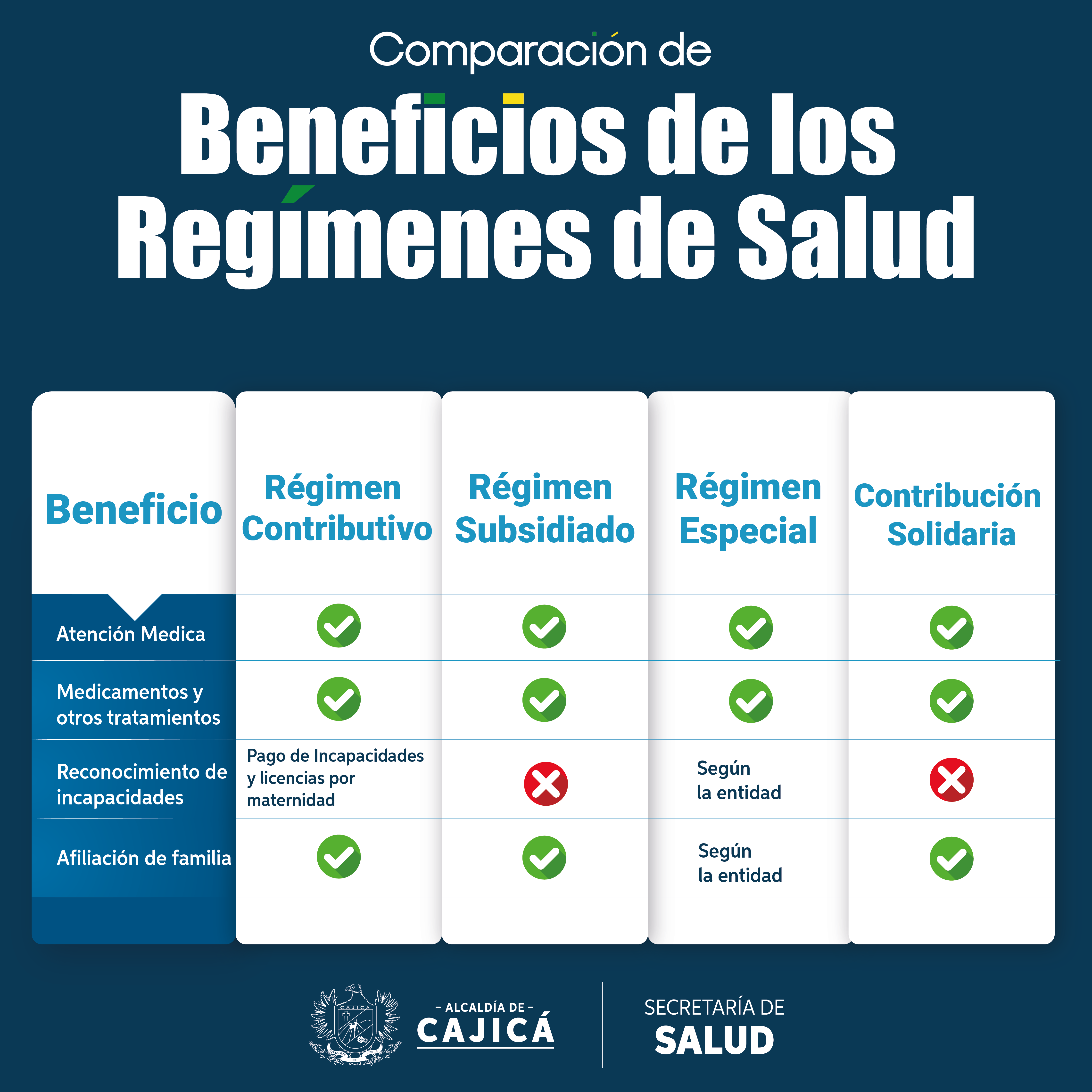 Comparación de

Beneficios de los Regímenes de Salud

| Beneficio | Régimen Contributivo | Régimen Subsidiado | Régimen Especial | Contribución Solidaria |
|---|---|---|---|---|
| Atención Medica | ✓ | ✓ | ✓ | ✓ |
| Medicamentos y otros tratamientos | ✓ | ✓ | ✓ | ✓ |
| Reconocimiento de incapacidades | Pago de Incapacidades y licencias por maternidad | ✗ | Según la entidad | ✗ |
| Afiliación de familia | ✓ | ✓ | Según la entidad | ✓ |

CAJICA

- ALCALDÍA DE -
CAJICÁ

SECRETARÍA DE
SALUD